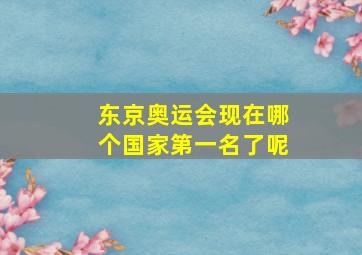 东京奥运会现在哪个国家第一名了呢